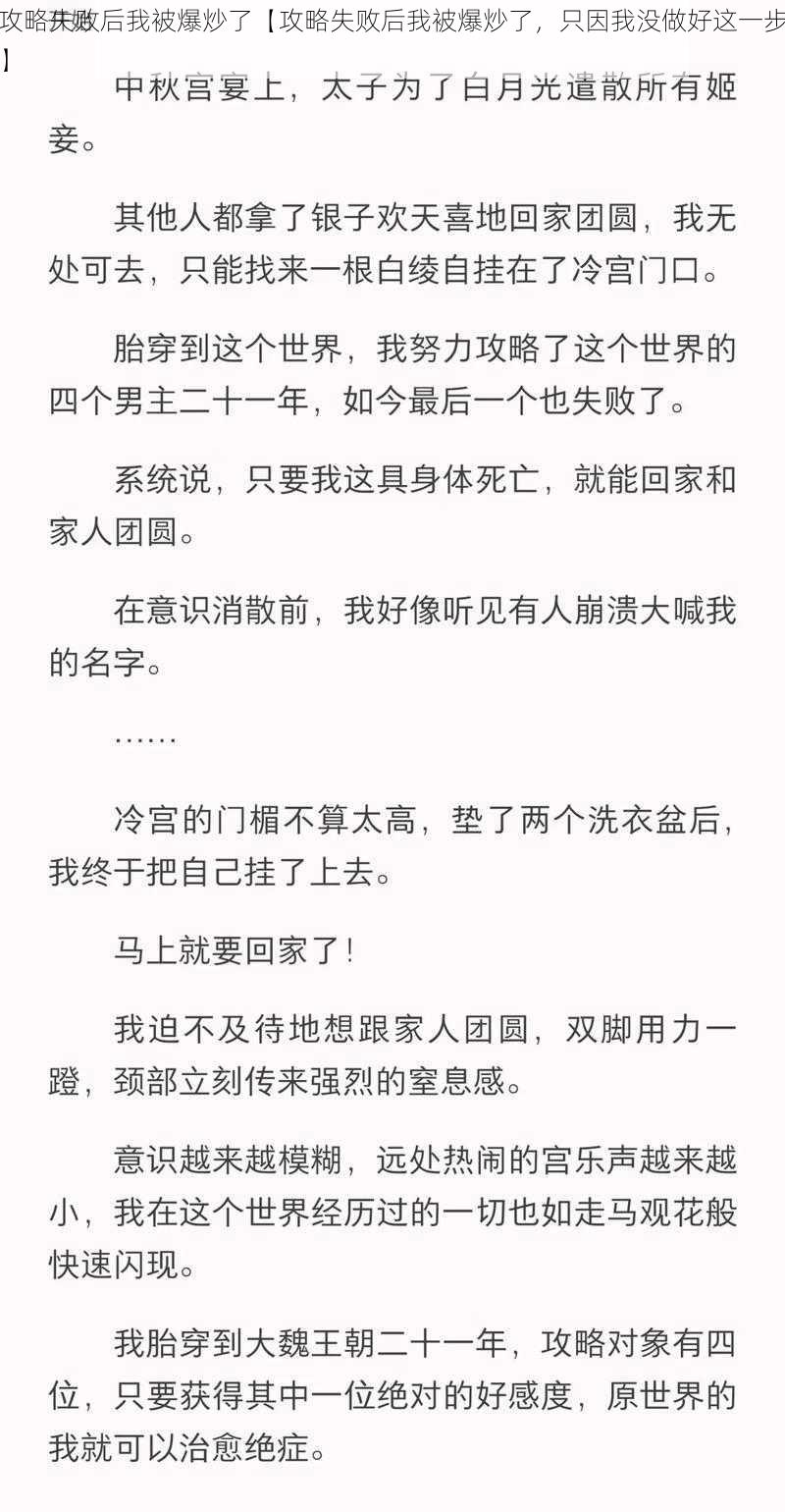 攻略失败后我被爆炒了【攻略失败后我被爆炒了，只因我没做好这一步】

中秋宫宴上，太子为了白月光遣散所有姬妾。

其他人都拿了银子欢天喜地回家团圆，我无处可去，只能找来一根白绫自挂在了冷宫门口。

胎穿到这个世界，我努力攻略了这个世界的四个男主二十一年，如今最后一个也失败了。

系统说，只要我这具身体死亡，就能回家和家人团圆。

在意识消散前，我好像听见有人崩溃大喊我的名字。

……

冷宫的门楣不算太高，垫了两个洗衣盆后，我终于把自己挂了上去。

马上就要回家了！

我迫不及待地想跟家人团圆，双脚用力一蹬，颈部立刻传来强烈的窒息感。

意识越来越模糊，远处热闹的宫乐声越来越小，我在这个世界经历过的一切也如走马观花般快速闪现。

我胎穿到大魏王朝二十一年，攻略对象有四位，只要获得其中一位绝对的好感度，原世界的我就可以治愈绝症。